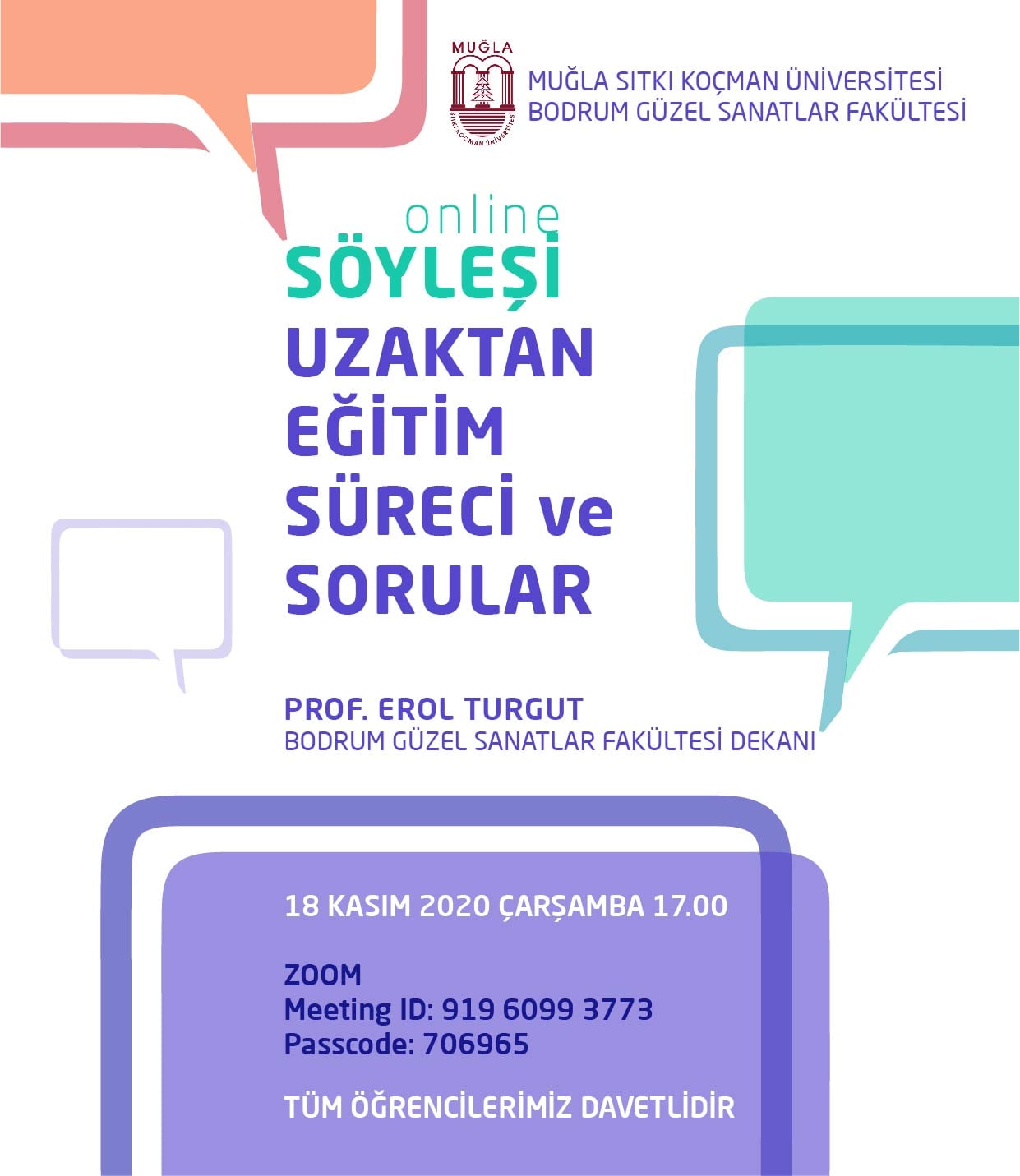 MUĞLA
SITKI KOÇMAN ÜNİVERSİTESİ

MUĞLA SITKI KOÇMAN ÜNİVERSİTESİ
BODRUM GÜZEL SANATLAR FAKÜLTESİ

online
SÖYLEŞİ
UZAKTAN EĞİTİM SÜRECİ ve SORULAR

PROF. EROL TURGUT
BODRUM GÜZEL SANATLAR FAKÜLTESİ DEKANI

18 KASIM 2020 ÇARŞAMBA 17.00

ZOOM
Meeting ID: 919 6099 3773
Passcode: 706965

TÜM ÖĞRENCİLERİMİZ DAVETLİDİR